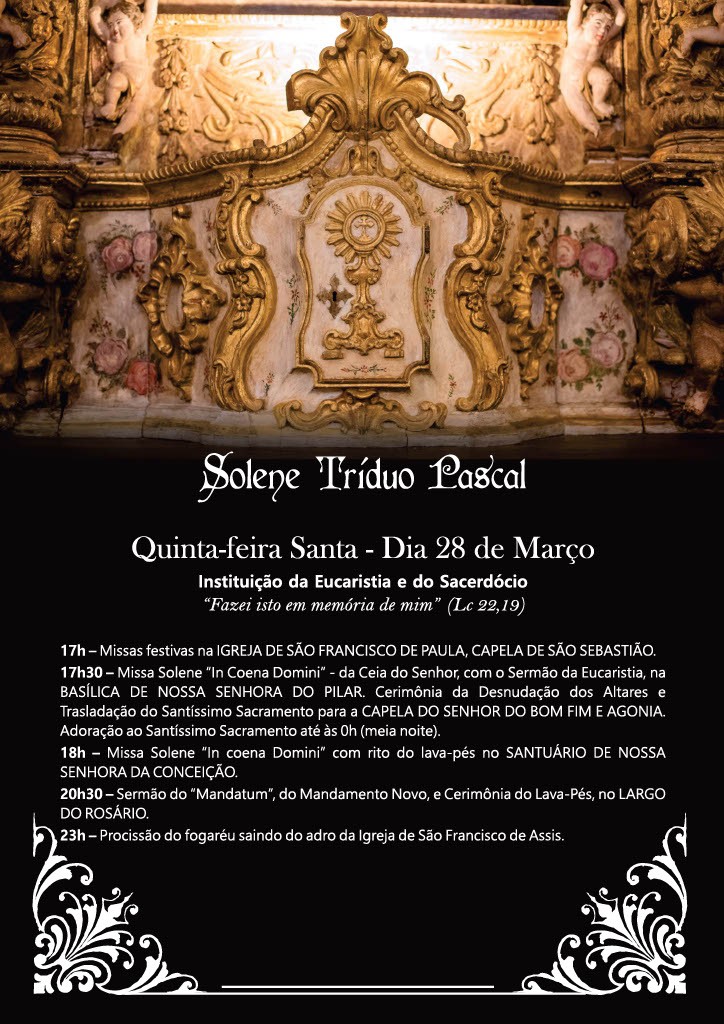 Solene Tríduo Pascal

Quinta-feira Santa - Dia 28 de Março

Instituição da Eucaristia e do Sacerdócio

"Fazei isto em memória de mim" (Lc 22,19)

17h – Missas festivas na IGREJA DE SÃO FRANCISCO DE PAULA, CAPELA DE SÃO SEBASTIÃO.

17h30 – Missa Solene "In Coena Domini" - da Ceia do Senhor, com o Sermão da Eucaristia, na BASÍLICA DE NOSSA SENHORA DO PILAR. Cerimônia da Desnudação dos Altares e Trasladação do Santíssimo Sacramento para a CAPELA DO SENHOR DO BOM FIM E AGONIA. Adoração ao Santíssimo Sacramento até às 0h (meia noite).

18h – Missa Solene "In coena Domini" com rito do lava-pés no SANTUÁRIO DE NOSSA SENHORA DA CONCEIÇÃO.

20h30 – Sermão do "Mandatum", do Mandamento Novo, e Cerimônia do Lava-Pés, no LARGO DO ROSÁRIO.

23h – Procissão do fogaréu saindo do adro da Igreja de São Francisco de Assis.